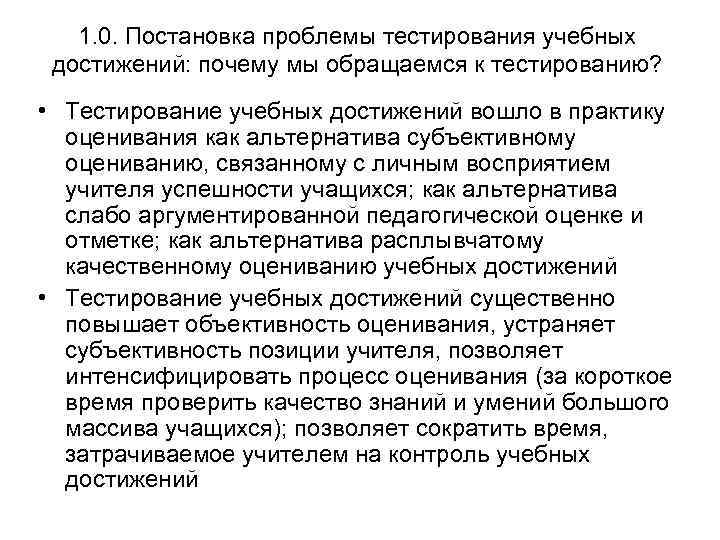 1.0. Постановка проблемы тестирования учебных достижений: почему мы обращаемся к тестированию?

• Тестирование учебных достижений вошло в практику оценивания как альтернатива субъективному оцениванию, связанному с личным восприятием учителя успешности учащихся; как альтернатива слабо аргументированной педагогической оценке и отметке; как альтернатива расплывчатому качественному оцениванию учебных достижений

• Тестирование учебных достижений существенно повышает объективность оценивания, устраняет субъективность позиции учителя, позволяет интенсифицировать процесс оценивания (за короткое время проверить качество знаний и умений большого массива учащихся); позволяет сократить время, затрачиваемое учителем на контроль учебных достижений